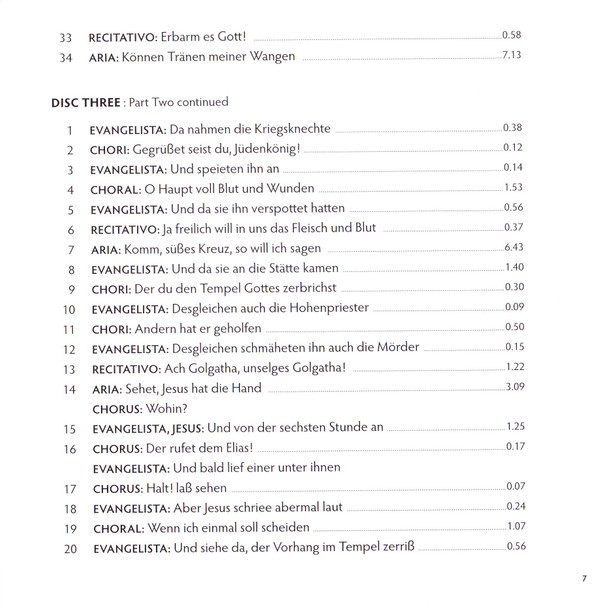 33 RECITATIVO: Erbarm es Gott! 0.58
34 ARIA: Können Tränen meiner Wangen 7.13

DISC THREE : Part Two continued

1 EVANGELISTA: Da nahmen die Kriegsknechte 0.38
2 CHORI: Gegrüßet seist du, Jüdenkönig! 0.12
3 EVANGELISTA: Und speieten ihn an 0.14
4 CHORAL: O Haupt voll Blut und Wunden 1.53
5 EVANGELISTA: Und da sie ihn verspottet hatten 0.56
6 RECITATIVO: Ja freilich will in uns das Fleisch und Blut 0.37
7 ARIA: Komm, süßes Kreuz, so will ich sagen 6.43
8 EVANGELISTA: Und da sie an die Stätte kamen 1.40
9 CHORI: Der du den Tempel Gottes zerbrichst 0.30
10 EVANGELISTA: Desgleichen auch die Hohenpriester 0.09
11 CHORI: Andern hat er geholfen 0.50
12 EVANGELISTA: Desgleichen schmäheten ihn auch die Mörder 0.15
13 RECITATIVO: Ach Golgatha, unselges Golgatha! 1.22
14 ARIA: Sehet, Jesus hat die Hand 3.09
CHORUS: Wohin?
15 EVANGELISTA, JESUS: Und von der sechsten Stunde an 1.25
16 CHORUS: Der rufet dem Elias! 0.17
EVANGELISTA: Und bald lief einer unter ihnen
17 CHORUS: Halt! laß sehen 0.07
18 EVANGELISTA: Aber Jesus schriee abermal laut 0.24
19 CHORAL: Wenn ich einmal soll scheiden 1.07
20 EVANGELISTA: Und siehe da, der Vorhang im Tempel zerriß 0.56

7